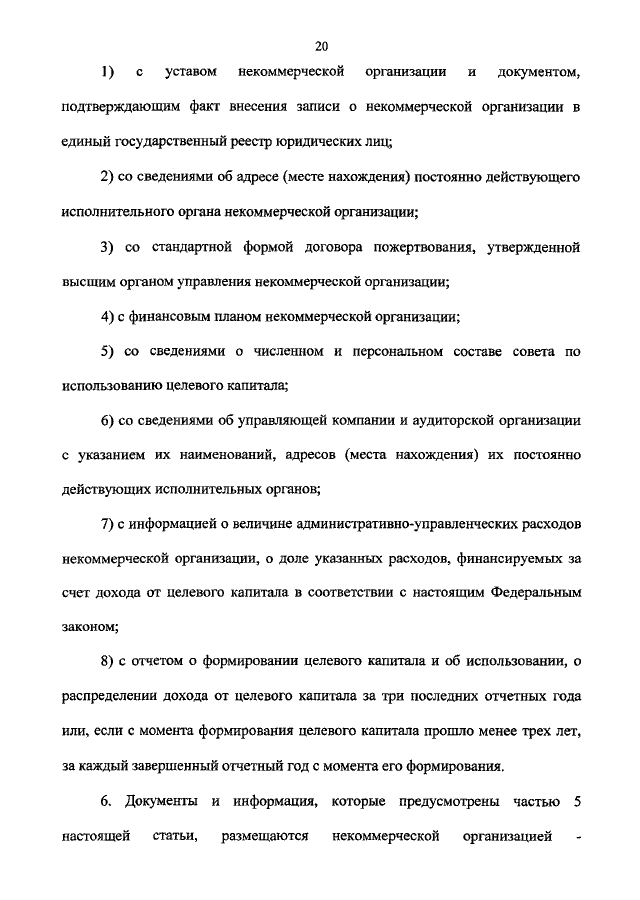 20

1) с уставом некоммерческой организации и документом, подтверждающим факт внесения записи о некоммерческой организации в единый государственный реестр юридических лиц;

2) со сведениями об адресе (месте нахождения) постоянно действующего исполнительного органа некоммерческой организации;

3) со стандартной формой договора пожертвования, утвержденной высшим органом управления некоммерческой организации;

4) с финансовым планом некоммерческой организации;

5) со сведениями о численном и персональном составе совета по использованию целевого капитала;

6) со сведениями об управляющей компании и аудиторской организации с указанием их наименований, адресов (места нахождения) их постоянно действующих исполнительных органов;

7) с информацией о величине административно-управленческих расходов некоммерческой организации, о доле указанных расходов, финансируемых за счет дохода от целевого капитала в соответствии с настоящим Федеральным законом;

8) с отчетом о формировании целевого капитала и об использовании, о распределении дохода от целевого капитала за три последних отчетных года или, если с момента формирования целевого капитала прошло менее трех лет, за каждый завершенный отчетный год с момента его формирования.

6. Документы и информация, которые предусмотрены частью 5 настоящей статьи, размещаются некоммерческой организацией -